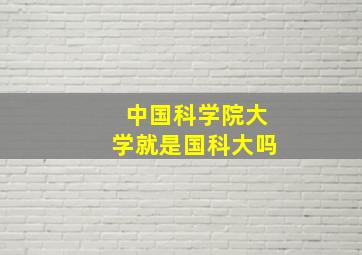 中国科学院大学就是国科大吗